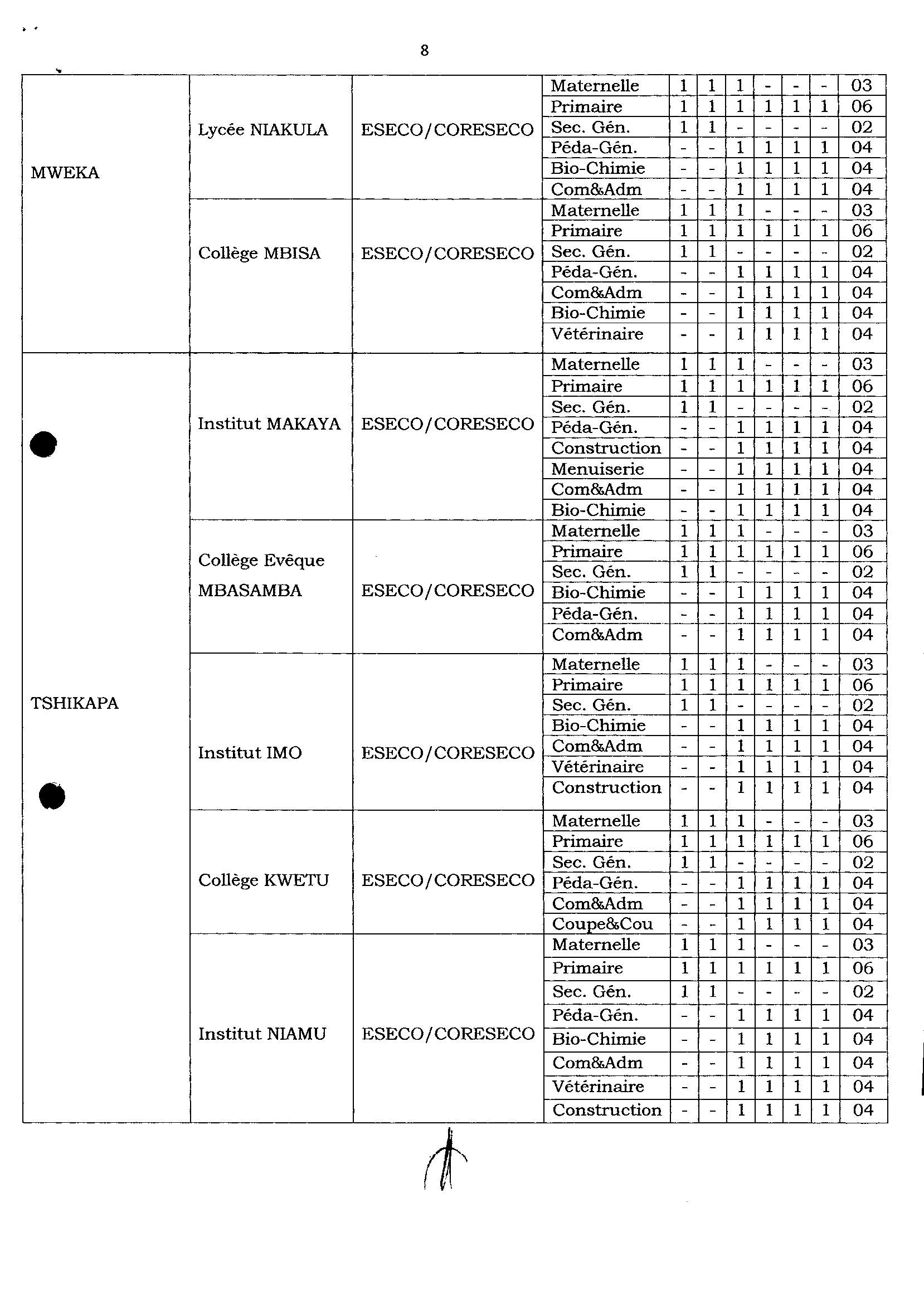 8

| | | | | | | | | | | |
|---|---|---|---|---|---|---|---|---|---|---|
| MWEKA | Lycée NIAKULA | ESECO/CORESECO | Maternelle | 1 | 1 | 1 | - | - | - | 03 |
| | | | Primaire | 1 | 1 | 1 | 1 | 1 | 1 | 06 |
| | | | Sec. Gén. | 1 | 1 | - | - | - | - | 02 |
| | | | Péda-Gén. | - | - | 1 | 1 | 1 | 1 | 04 |
| | | | Bio-Chimie | - | - | 1 | 1 | 1 | 1 | 04 |
| | | | Com&Adm | - | - | 1 | 1 | 1 | 1 | 04 |
| | Collège MBISA | ESECO/CORESECO | Maternelle | 1 | 1 | 1 | - | - | - | 03 |
| | | | Primaire | 1 | 1 | 1 | 1 | 1 | 1 | 06 |
| | | | Sec. Gén. | 1 | 1 | - | - | - | - | 02 |
| | | | Péda-Gén. | - | - | 1 | 1 | 1 | 1 | 04 |
| | | | Com&Adm | - | - | 1 | 1 | 1 | 1 | 04 |
| | | | Bio-Chimie | - | - | 1 | 1 | 1 | 1 | 04 |
| | | | Vétérinaire | - | - | 1 | 1 | 1 | 1 | 04 |
| TSHIKAPA | Institut MAKAYA | ESECO/CORESECO | Maternelle | 1 | 1 | 1 | - | - | - | 03 |
| | | | Primaire | 1 | 1 | 1 | 1 | 1 | 1 | 06 |
| | | | Sec. Gén. | 1 | 1 | - | - | - | - | 02 |
| | | | Péda-Gén. | - | - | 1 | 1 | 1 | 1 | 04 |
| | | | Construction | - | - | 1 | 1 | 1 | 1 | 04 |
| | | | Menuiserie | - | - | 1 | 1 | 1 | 1 | 04 |
| | | | Com&Adm | - | - | 1 | 1 | 1 | 1 | 04 |
| | | | Bio-Chimie | - | - | 1 | 1 | 1 | 1 | 04 |
| | Collège Evêque MBASAMBA | ESECO/CORESECO | Maternelle | 1 | 1 | 1 | - | - | - | 03 |
| | | | Primaire | 1 | 1 | 1 | 1 | 1 | 1 | 06 |
| | | | Sec. Gén. | 1 | 1 | - | - | - | - | 02 |
| | | | Bio-Chimie | - | - | 1 | 1 | 1 | 1 | 04 |
| | | | Péda-Gén. | - | - | 1 | 1 | 1 | 1 | 04 |
| | | | Com&Adm | - | - | 1 | 1 | 1 | 1 | 04 |
| | Institut IMO | ESECO/CORESECO | Maternelle | 1 | 1 | 1 | - | - | - | 03 |
| | | | Primaire | 1 | 1 | 1 | 1 | 1 | 1 | 06 |
| | | | Sec. Gén. | 1 | 1 | - | - | - | - | 02 |
| | | | Bio-Chimie | - | - | 1 | 1 | 1 | 1 | 04 |
| | | | Com&Adm | - | - | 1 | 1 | 1 | 1 | 04 |
| | | | Vétérinaire | - | - | 1 | 1 | 1 | 1 | 04 |
| | | | Construction | - | - | 1 | 1 | 1 | 1 | 04 |
| | Collège KWETU | ESECO/CORESECO | Maternelle | 1 | 1 | 1 | - | - | - | 03 |
| | | | Primaire | 1 | 1 | 1 | 1 | 1 | 1 | 06 |
| | | | Sec. Gén. | 1 | 1 | - | - | - | - | 02 |
| | | | Péda-Gén. | - | - | 1 | 1 | 1 | 1 | 04 |
| | | | Com&Adm | - | - | 1 | 1 | 1 | 1 | 04 |
| | | | Coupe&Cou | - | - | 1 | 1 | 1 | 1 | 04 |
| | Institut NIAMU | ESECO/CORESECO | Maternelle | 1 | 1 | 1 | - | - | - | 03 |
| | | | Primaire | 1 | 1 | 1 | 1 | 1 | 1 | 06 |
| | | | Sec. Gén. | 1 | 1 | - | - | - | - | 02 |
| | | | Péda-Gén. | - | - | 1 | 1 | 1 | 1 | 04 |
| | | | Bio-Chimie | - | - | 1 | 1 | 1 | 1 | 04 |
| | | | Com&Adm | - | - | 1 | 1 | 1 | 1 | 04 |
| | | | Vétérinaire | - | - | 1 | 1 | 1 | 1 | 04 |
| | | | Construction | - | - | 1 | 1 | 1 | 1 | 04 |